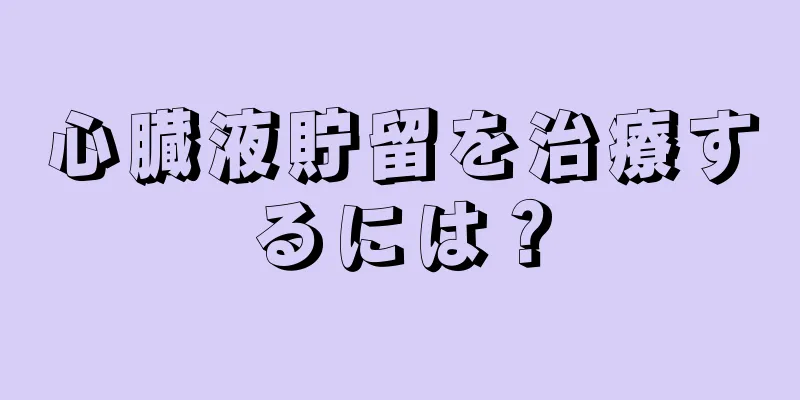 心臓液貯留を治療するには？